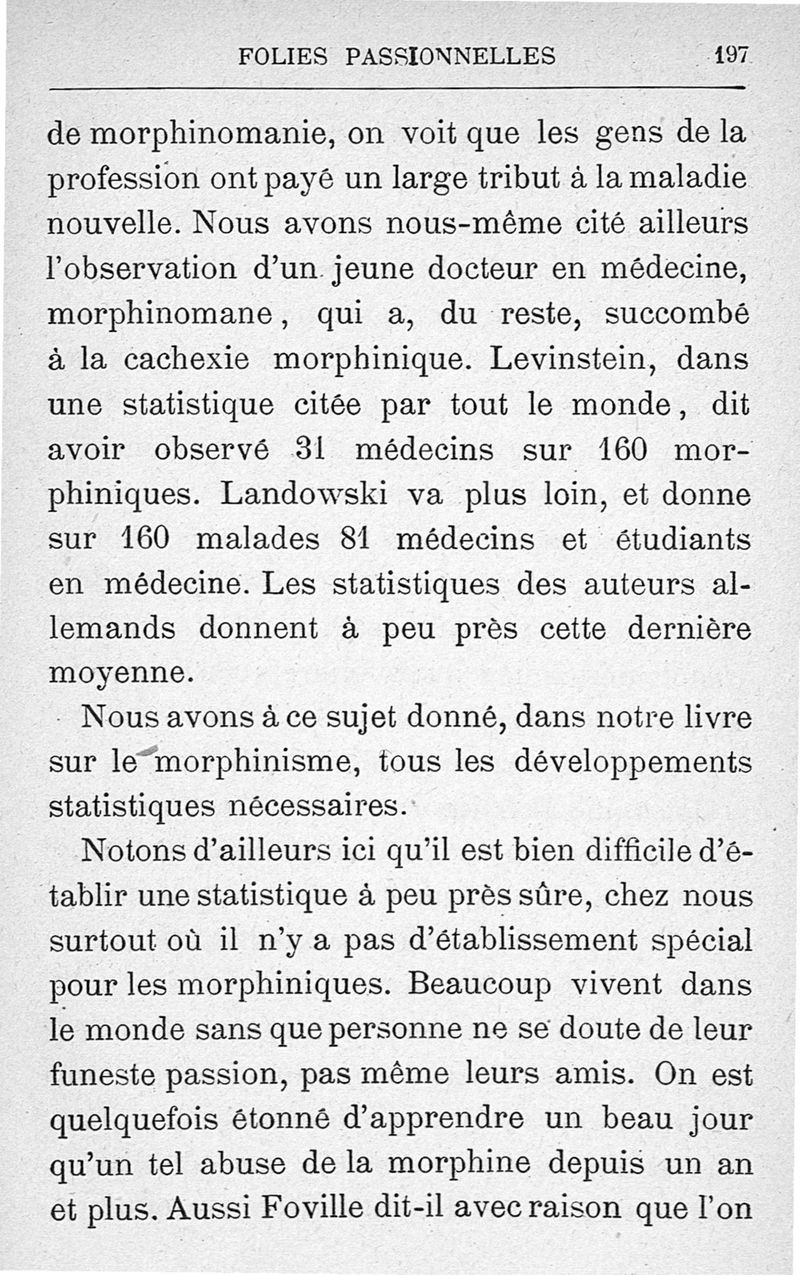 FOLIES PASSIONNELLES 197

de morphinomanie, on voit que les gens de la profession ont payé un large tribut à la maladie nouvelle. Nous avons nous-même cité ailleurs l'observation d'un jeune docteur en médecine, morphinomane, qui a, du reste, succombé à la cachexie morphinique. Levinstein, dans une statistique citée par tout le monde, dit avoir observé 31 médecins sur 160 morphiniques. Landowski va plus loin, et donne sur 160 malades 81 médecins et étudiants en médecine. Les statistiques des auteurs allemands donnent à peu près cette dernière moyenne.

Nous avons à ce sujet donné, dans notre livre sur le morphinisme, tous les développements statistiques nécessaires.

Notons d'ailleurs ici qu'il est bien difficile d'établir une statistique à peu près sûre, chez nous surtout où il n'y a pas d'établissement spécial pour les morphiniques. Beaucoup vivent dans le monde sans que personne ne se doute de leur funeste passion, pas même leurs amis. On est quelquefois étonné d'apprendre un beau jour qu'un tel abuse de la morphine depuis un an et plus. Aussi Foville dit-il avec raison que l'on